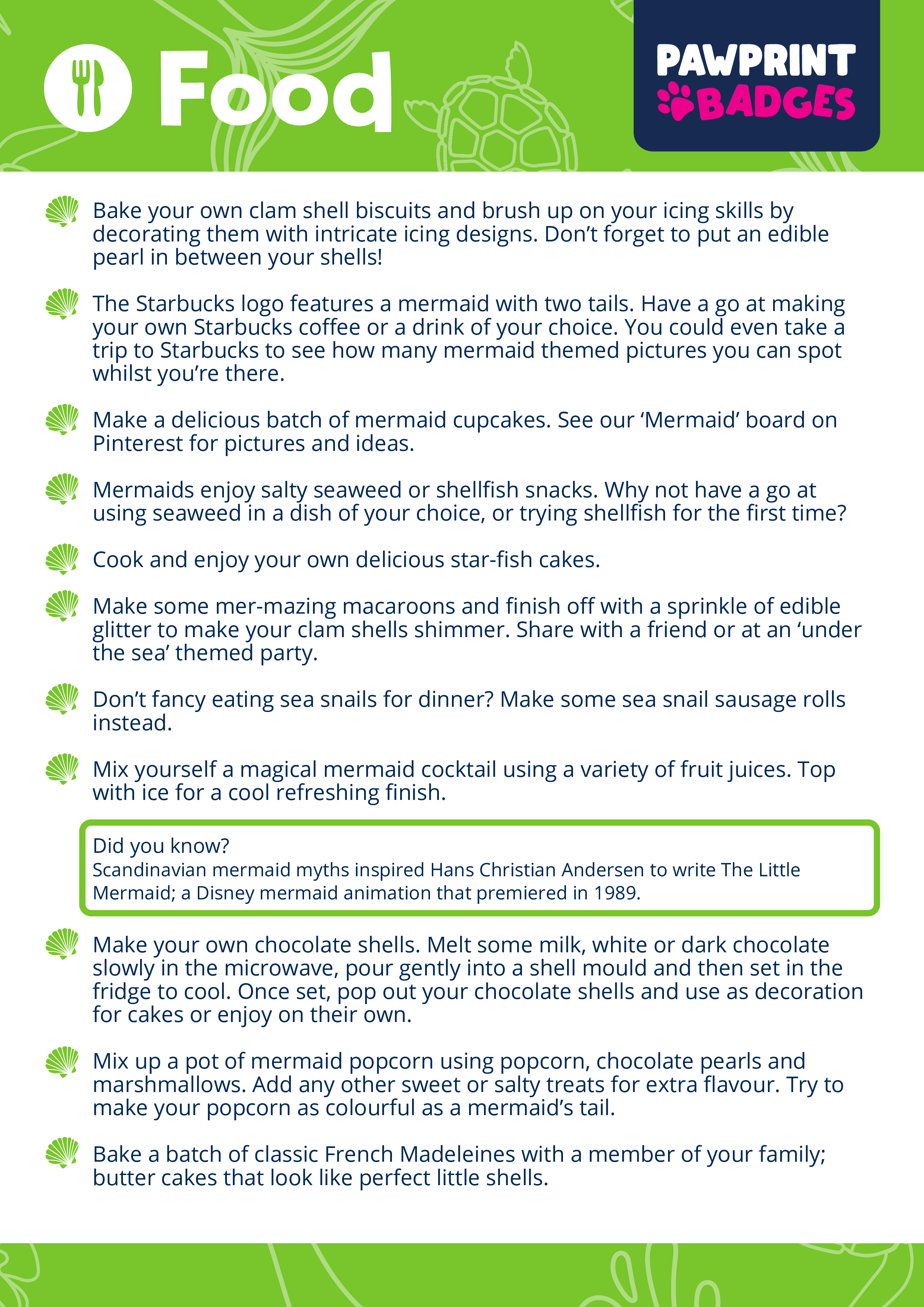 Food

PAWPRINT BADGES

Bake your own clam shell biscuits and brush up on your icing skills by decorating them with intricate icing designs. Don’t forget to put an edible pearl in between your shells!

The Starbucks logo features a mermaid with two tails. Have a go at making your own Starbucks coffee or a drink of your choice. You could even take a trip to Starbucks to see how many mermaid themed pictures you can spot whilst you’re there.

Make a delicious batch of mermaid cupcakes. See our ‘Mermaid’ board on Pinterest for pictures and ideas.

Mermaids enjoy salty seaweed or shellfish snacks. Why not have a go at using seaweed in a dish of your choice, or trying shellfish for the first time?

Cook and enjoy your own delicious star-fish cakes.

Make some mer-mazing macaroons and finish off with a sprinkle of edible glitter to make your clam shells shimmer. Share with a friend or at an ‘under the sea’ themed party.

Don’t fancy eating sea snails for dinner? Make some sea snail sausage rolls instead.

Mix yourself a magical mermaid cocktail using a variety of fruit juices. Top with ice for a cool refreshing finish.

Did you know?
Scandinavian mermaid myths inspired Hans Christian Andersen to write The Little Mermaid; a Disney mermaid animation that premiered in 1989.

Make your own chocolate shells. Melt some milk, white or dark chocolate slowly in the microwave, pour gently into a shell mould and then set in the fridge to cool. Once set, pop out your chocolate shells and use as decoration for cakes or enjoy on their own.

Mix up a pot of mermaid popcorn using popcorn, chocolate pearls and marshmallows. Add any other sweet or salty treats for extra flavour. Try to make your popcorn as colourful as a mermaid’s tail.

Bake a batch of classic French Madeleines with a member of your family; butter cakes that look like perfect little shells.